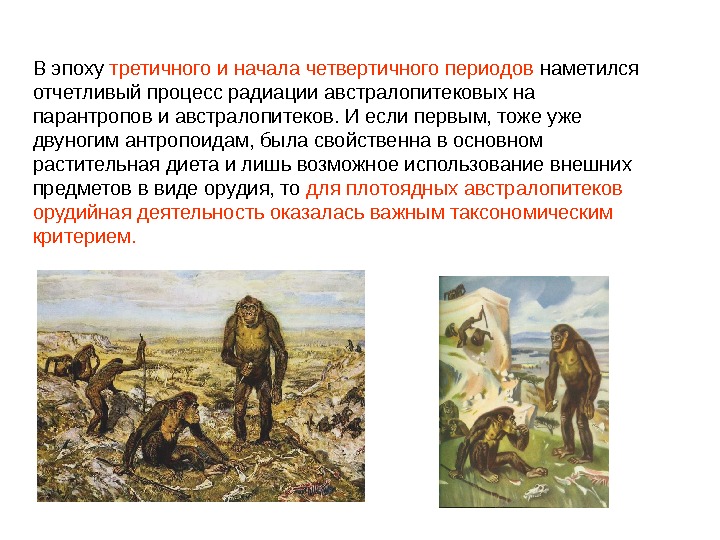 В эпоху третичного и начала четвертичного периодов наметился отчетливый процесс радиации австралопитековых на парантропов и австралопитеков. И если первым, тоже уже двуногим антропоидам, была свойственна в основном растительная диета и лишь возможное использование внешних предметов в виде орудия, то для плотоядных австралопитеков орудийная деятельность оказалась важным таксономическим критерием.